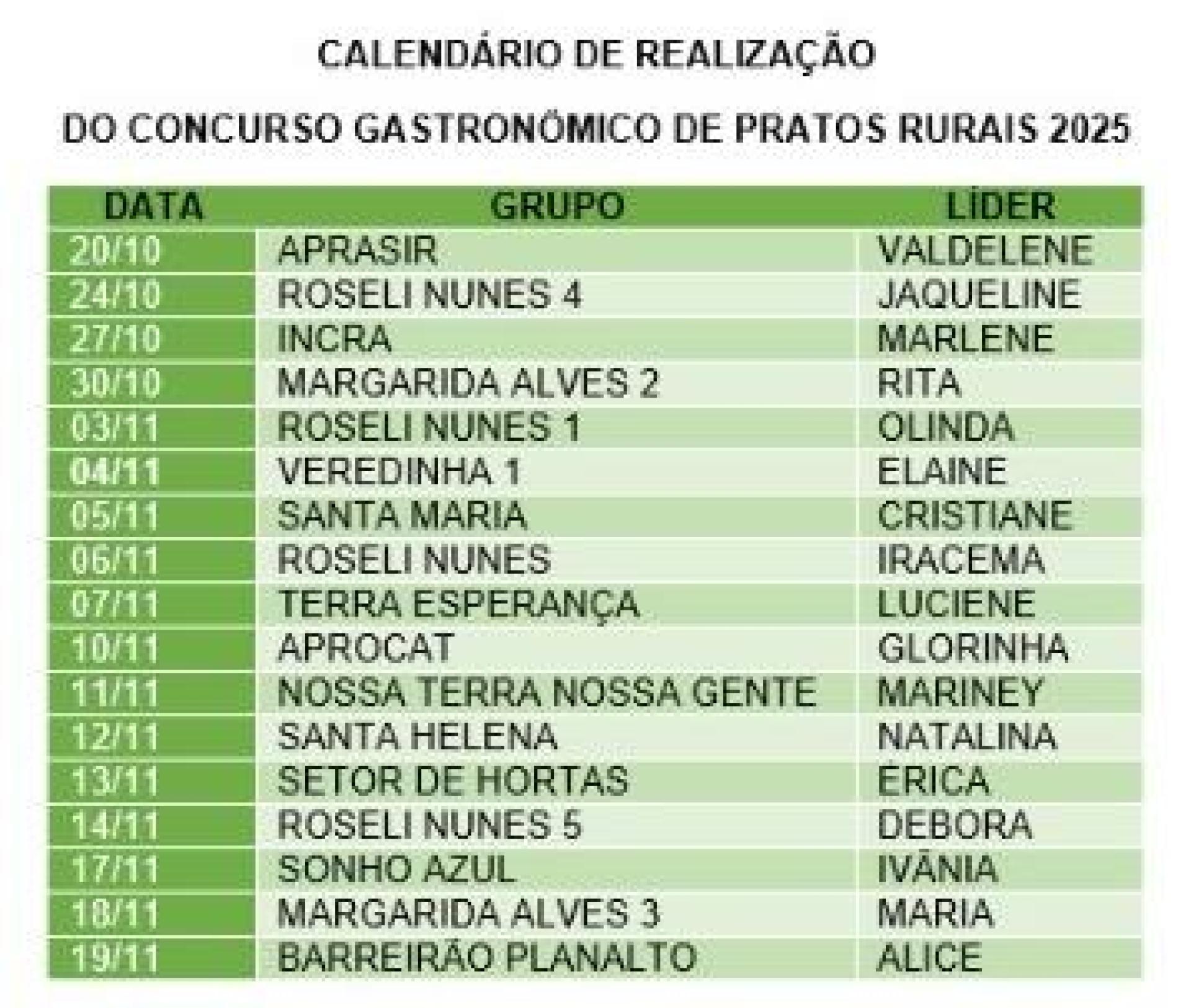 CALENDÁRIO DE REALIZAÇÃO

DO CONCURSO GASTRONÔMICO DE PRATOS RURAIS 2025

| DATA | GRUPO | LÍDER |
|---|---|---|
| 20/10 | APRASIR | VALDELENE |
| 24/10 | ROSELI NUNES 4 | JAQUELINE |
| 27/10 | INCRA | MARLENE |
| 30/10 | MARGARIDA ALVES 2 | RITA |
| 03/11 | ROSELI NUNES 1 | OLINDA |
| 04/11 | VEREDINHA 1 | ELAINE |
| 05/11 | SANTA MARIA | CRISTIANE |
| 06/11 | ROSELI NUNES | IRACEMA |
| 07/11 | TERRA ESPERANÇA | LUCIENE |
| 10/11 | APROCAT | GLORINHA |
| 11/11 | NOSSA TERRA NOSSA GENTE | MARINEY |
| 12/11 | SANTA HELENA | NATALINA |
| 13/11 | SETOR DE HORTAS | ÉRICA |
| 14/11 | ROSELI NUNES 5 | DEBORA |
| 17/11 | SONHO AZUL | IVÂNIA |
| 18/11 | MARGARIDA ALVES 3 | MARIA |
| 19/11 | BARREIRÃO PLANALTO | ALICE |